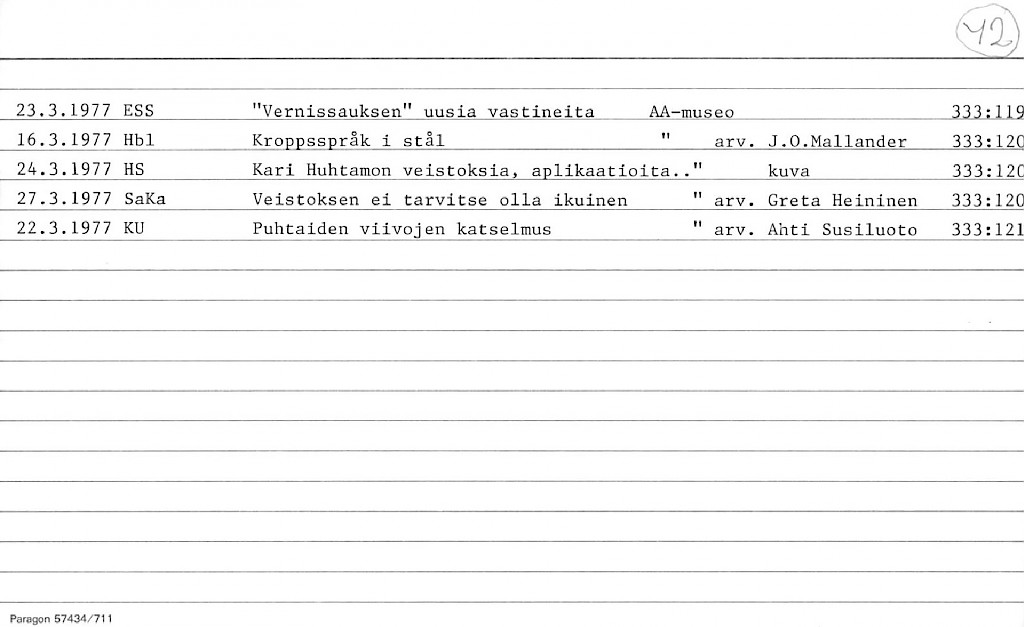 42

23.3.1977 ESS "Vernissauksen" uusia vastineita AA-museo 333:119
16.3.1977 Hbl Kroppsspråk i stål " arv. J.O.Mallander 333:120
24.3.1977 HS Kari Huhtamon veistoksia, aplikaatioita.." kuva 333:120
27.3.1977 SaKa Veistoksen ei tarvitse olla ikuinen " arv. Greta Heininen 333:120
22.3.1977 KU Puhtaiden viivojen katselmus " arv. Ahti Susiluoto 333:121

Paragon 57434/711